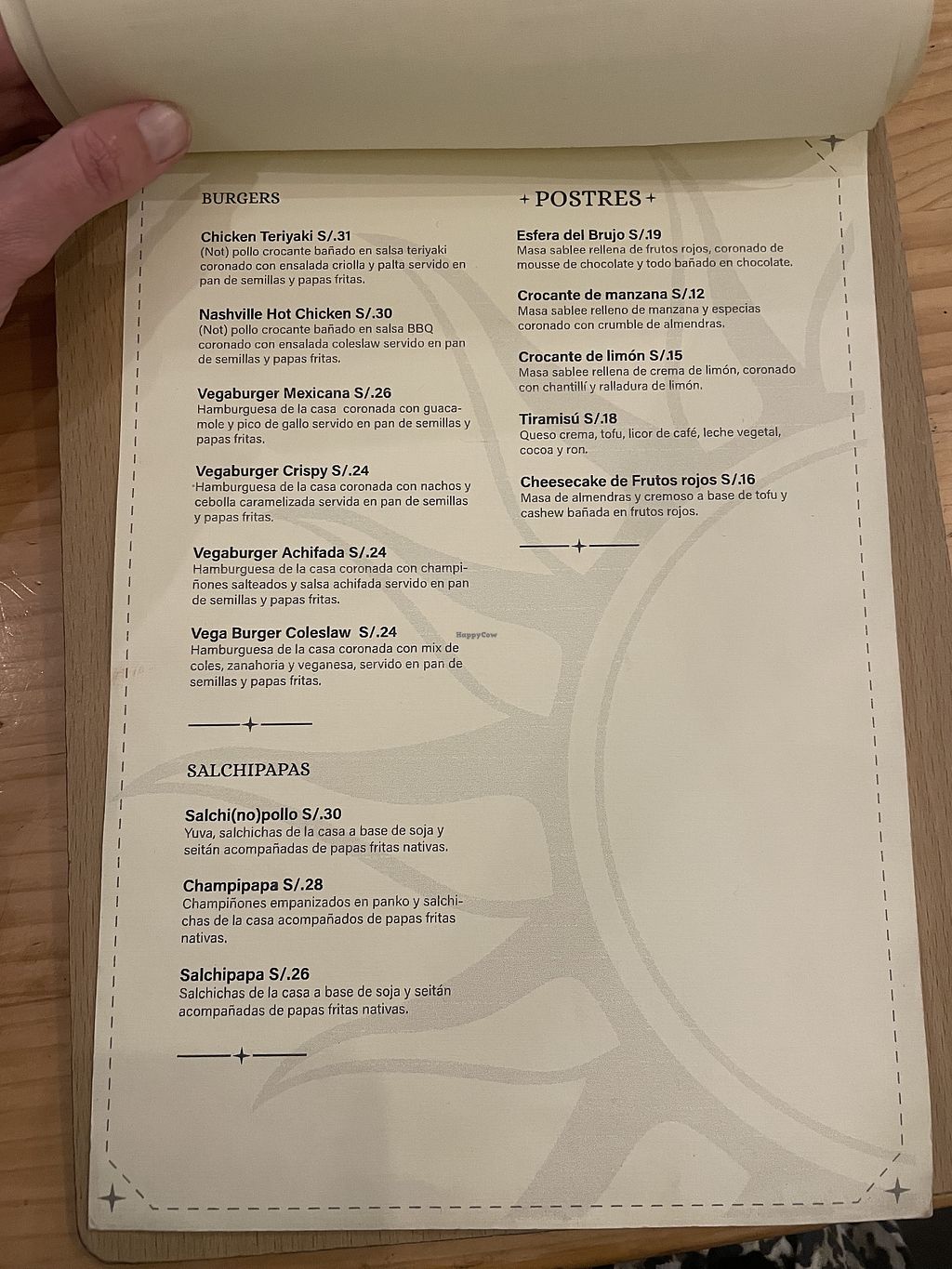 BURGERS

Chicken Teriyaki S/.31
(Not) pollo crocante bañado en salsa teriyaki coronado con ensalada criolla y palta servido en pan de semillas y papas fritas.

Nashville Hot Chicken S/.30
(Not) pollo crocante bañado en salsa BBQ coronado con ensalada coleslaw servido en pan de semillas y papas fritas.

Vegaburger Mexicana S/.26
Hamburguesa de la casa coronada con guacamole y pico de gallo servido en pan de semillas y papas fritas.

Vegaburger Crispy S/.24
Hamburguesa de la casa coronada con nachos y cebolla caramelizada servida en pan de semillas y papas fritas.

Vegaburger Achifada S/.24
Hamburguesa de la casa coronada con champiñones salteados y salsa achifada servido en pan de semillas y papas fritas.

Vega Burger Coleslaw S/.24
Hamburguesa de la casa coronada con mix de coles, zanahoria y veganesa, servido en pan de semillas y papas fritas.

SALCHIPAPAS

Salchi(no)pollo S/.30
Yuva, salchichas de la casa a base de soja y seitán acompañadas de papas fritas nativas.

Champipapa S/.28
Champiñones empanizados en panko y salchichas de la casa acompañados de papas fritas nativas.

Salchipapa S/.26
Salchichas de la casa a base de soja y seitán acompañadas de papas fritas nativas.

POSTRES

Esfera del Brujo S/.19
Masa sablee rellena de frutos rojos, coronado de mousse de chocolate y todo bañado en chocolate.

Crocante de manzana S/.12
Masa sablee relleno de manzana y especias coronado con crumble de almendras.

Crocante de limón S/.15
Masa sablee rellena de crema de limón, coronado con chantillí y ralladura de limón.

Tiramisú S/.18
Queso crema, tofu, licor de café, leche vegetal, cocoa y ron.

Cheesecake de Frutos rojos S/.16
Masa de almendras y cremoso a base de tofu y cashew bañada en frutos rojos.

HappyCow